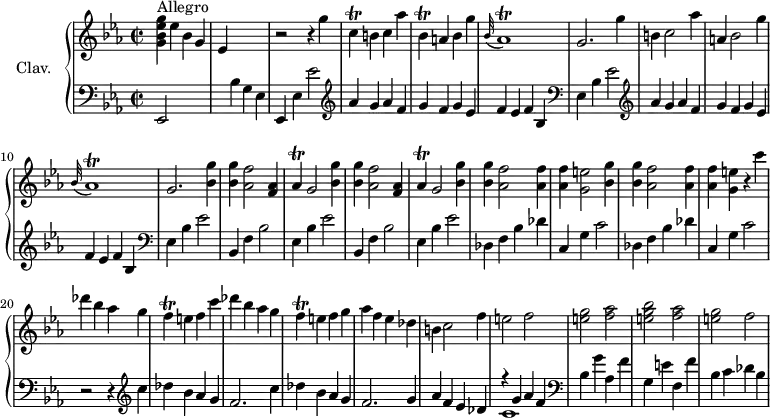 Allegro

Clav.

10

20